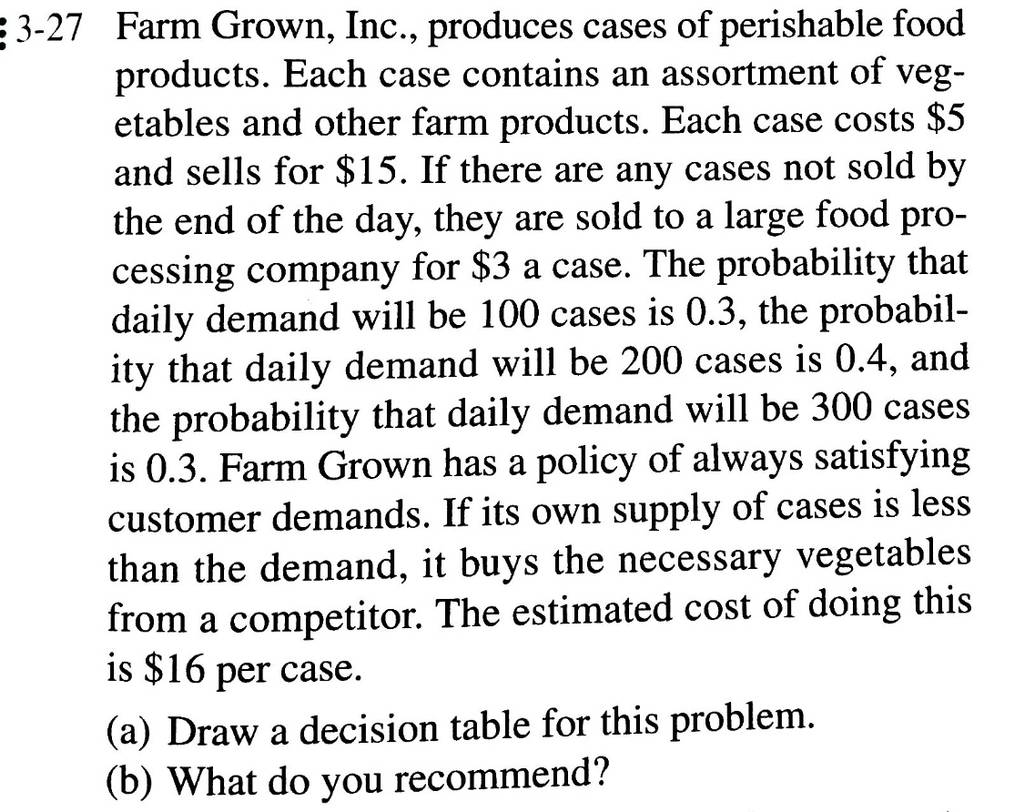 3-27 Farm Grown, Inc., produces cases of perishable food products. Each case contains an assortment of vegetables and other farm products. Each case costs \$5 and sells for \$15. If there are any cases not sold by the end of the day, they are sold to a large food processing company for \$3 a case. The probability that daily demand will be 100 cases is 0.3, the probability that daily demand will be 200 cases is 0.4, and the probability that daily demand will be 300 cases is 0.3. Farm Grown has a policy of always satisfying customer demands. If its own supply of cases is less than the demand, it buys the necessary vegetables from a competitor. The estimated cost of doing this is \$16 per case.

(a) Draw a decision table for this problem.
(b) What do you recommend?